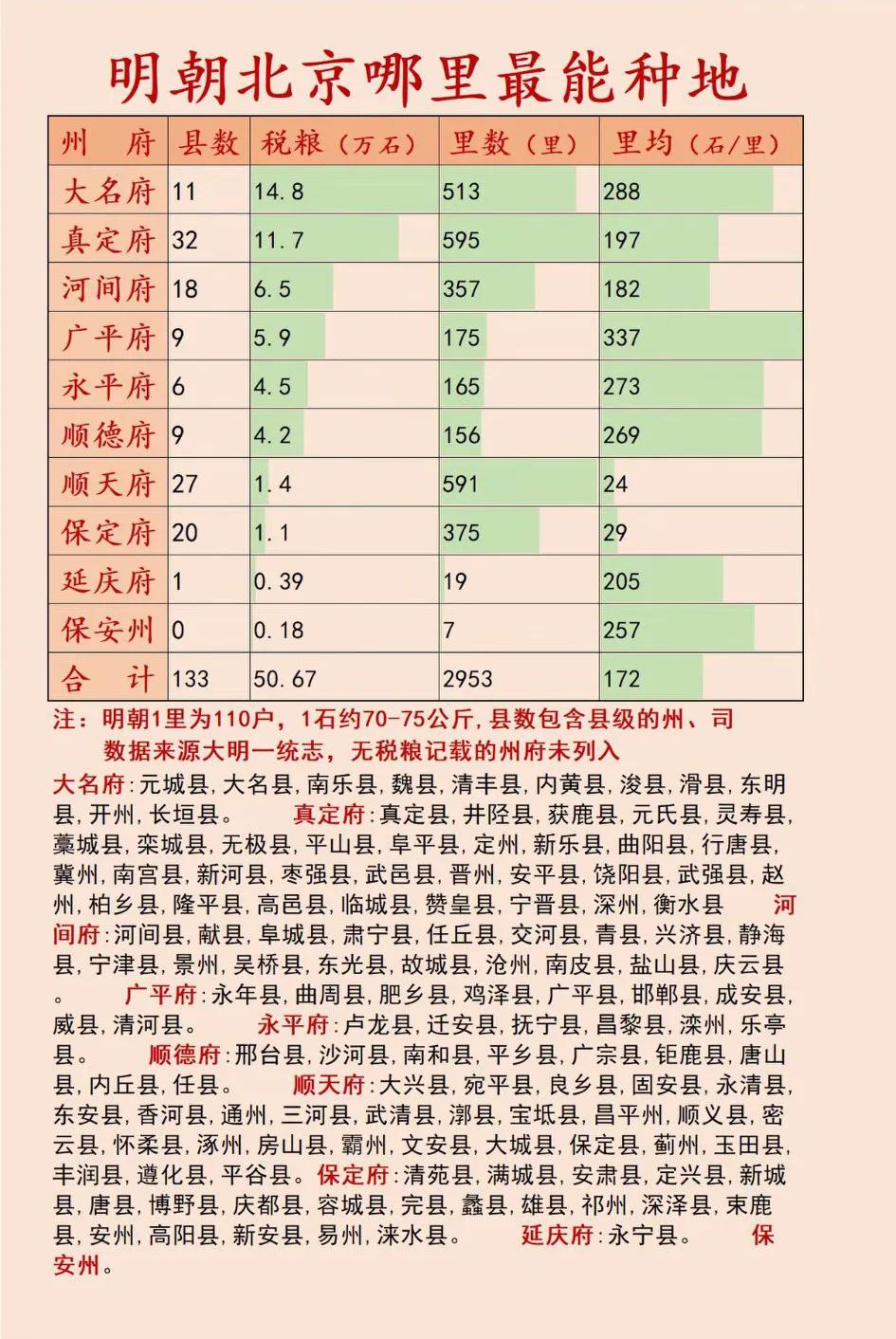 明朝北京哪里最能种地

| 州 府 | 县数 | 税粮（万石） | 里数（里） | 里均（石/里） |
|---|---|---|---|---|
| 大名府 | 11 | 14.8 | 513 | 288 |
| 真定府 | 32 | 11.7 | 595 | 197 |
| 河间府 | 18 | 6.5 | 357 | 182 |
| 广平府 | 9 | 5.9 | 175 | 337 |
| 永平府 | 6 | 4.5 | 165 | 273 |
| 顺德府 | 9 | 4.2 | 156 | 269 |
| 顺天府 | 27 | 1.4 | 591 | 24 |
| 保定府 | 20 | 1.1 | 375 | 29 |
| 延庆府 | 1 | 0.39 | 19 | 205 |
| 保安州 | 0 | 0.18 | 7 | 257 |
| 合 计 | 133 | 50.67 | 2953 | 172 |

注：明朝1里为110户，1石约70-75公斤，县数包含县级的州、司
数据来源大明一统志，无税粮记载的州府未列入

大名府：元城县，大名县，南乐县，魏县，清丰县，内黄县，浚县，滑县，东明县，开州，长垣县。 真定府：真定县，井陉县，获鹿县，元氏县，灵寿县，藁城县，栾城县，无极县，平山县，阜平县，定州，新乐县，曲阳县，行唐县，冀州，南宫县，新河县，枣强县，武邑县，晋州，安平县，饶阳县，武强县，赵州，柏乡县，隆平县，高邑县，临城县，赞皇县，宁晋县，深州，衡水县 河间府：河间县，献县，阜城县，肃宁县，任丘县，交河县，青县，兴济县，静海县，宁津县，景州，吴桥县，东光县，故城县，沧州，南皮县，盐山县，庆云县。 广平府：永年县，曲周县，肥乡县，鸡泽县，广平县，邯郸县，成安县，威县，清河县。 永平府：卢龙县，迁安县，抚宁县，昌黎县，滦州，乐亭县。 顺德府：邢台县，沙河县，南和县，平乡县，广宗县，钜鹿县，唐山县，内丘县，任县。 顺天府：大兴县，宛平县，良乡县，固安县，永清县，东安县，香河县，通州，三河县，武清县，漷县，宝坻县，昌平州，顺义县，密云县，怀柔县，涿州，房山县，霸州，文安县，大城县，保定县，蓟州，玉田县，丰润县，遵化县，平谷县。保定府：清苑县，满城县，安肃县，定兴县，新城县，唐县，博野县，庆都县，容城县，完县，蠡县，雄县，祁州，深泽县，束鹿县，安州，高阳县，新安县，易州，涞水县。 延庆府：永宁县。 保安州。